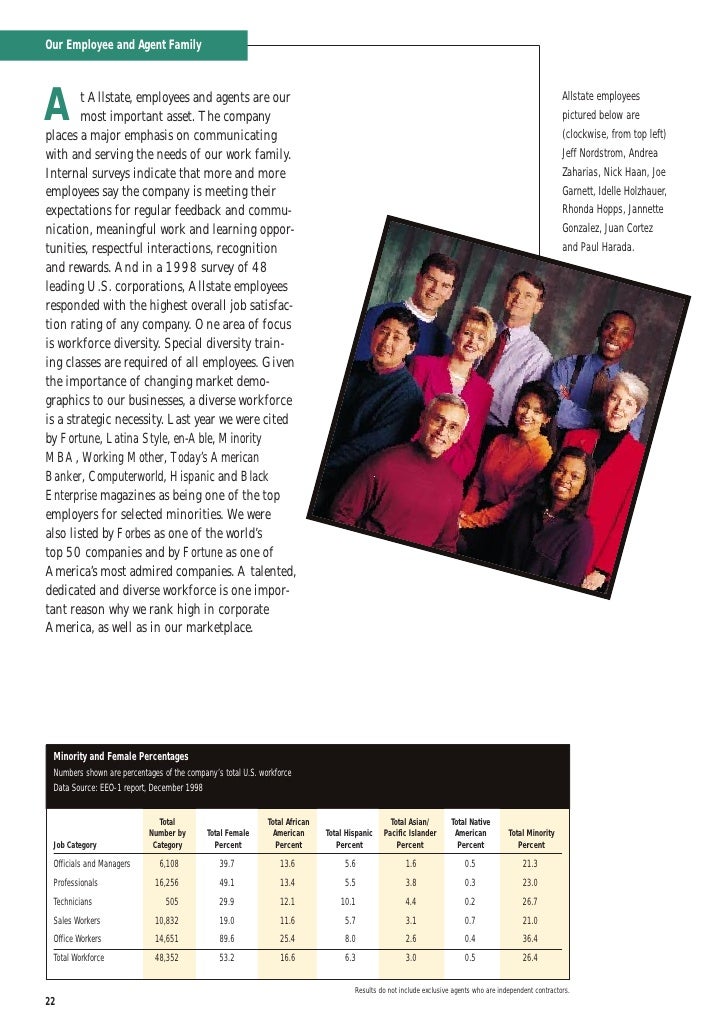 Our Employee and Agent Family

At Allstate, employees and agents are our most important asset. The company places a major emphasis on communicating with and serving the needs of our work family. Internal surveys indicate that more and more employees say the company is meeting their expectations for regular feedback and communication, meaningful work and learning opportunities, respectful interactions, recognition and rewards. And in a 1998 survey of 48 leading U.S. corporations, Allstate employees responded with the highest overall job satisfaction rating of any company. One area of focus is workforce diversity. Special diversity training classes are required of all employees. Given the importance of changing market demographics to our businesses, a diverse workforce is a strategic necessity. Last year we were cited by Fortune, Latina Style, en-Able, Minority MBA, Working Mother, Today's American Banker, Computerworld, Hispanic and Black Enterprise magazines as being one of the top employers for selected minorities. We were also listed by Forbes as one of the world's top 50 companies and by Fortune as one of America's most admired companies. A talented, dedicated and diverse workforce is one important reason why we rank high in corporate America, as well as in our marketplace.

Allstate employees pictured below are (clockwise, from top left) Jeff Nordstrom, Andrea Zaharias, Nick Haan, Joe Garnett, Idelle Holzhauer, Rhonda Hopps, Jannette Gonzalez, Juan Cortez and Paul Harada.

Minority and Female Percentages
Numbers shown are percentages of the company's total U.S. workforce
Data Source: EEO-1 report, December 1998

| Job Category | Total Number by Category | Total Female Percent | Total African American Percent | Total Hispanic Percent | Total Asian/ Pacific Islander Percent | Total Native American Percent | Total Minority Percent |
|---|---|---|---|---|---|---|---|
| Officials and Managers | 6,108 | 39.7 | 13.6 | 5.6 | 1.6 | 0.5 | 21.3 |
| Professionals | 16,256 | 49.1 | 13.4 | 5.5 | 3.8 | 0.3 | 23.0 |
| Technicians | 505 | 29.9 | 12.1 | 10.1 | 4.4 | 0.2 | 26.7 |
| Sales Workers | 10,832 | 19.0 | 11.6 | 5.7 | 3.1 | 0.7 | 21.0 |
| Office Workers | 14,651 | 89.6 | 25.4 | 8.0 | 2.6 | 0.4 | 36.4 |
| Total Workforce | 48,352 | 53.2 | 16.6 | 6.3 | 3.0 | 0.5 | 26.4 |

Results do not include exclusive agents who are independent contractors.

22